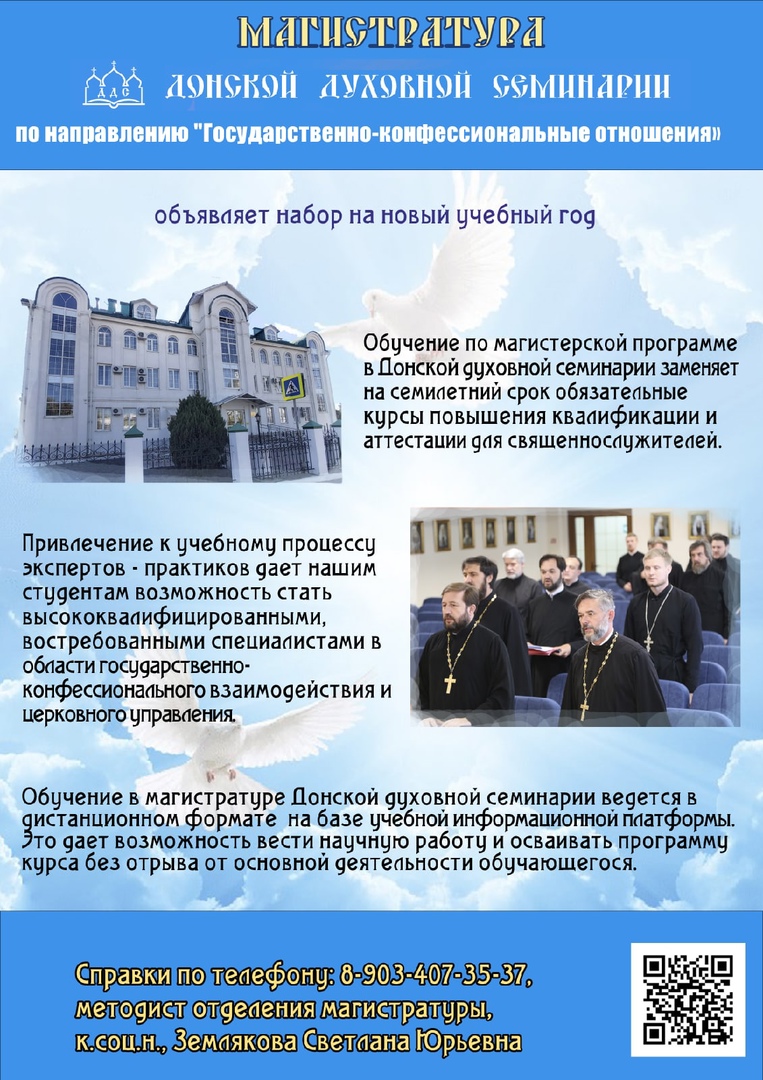 МАГИСТРАТУРА

ДДС

ДОНСКОЙ ДУХОВНОЙ СЕМИНАРИИ

по направлению "Государственно-конфессиональные отношения»

объявляет набор на новый учебный год

Обучение по магистерской программе в Донской духовной семинарии заменяет на семилетний срок обязательные курсы повышения квалификации и аттестации для священнослужителей.

Привлечение к учебному процессу экспертов - практиков дает нашим студентам возможность стать высококвалифицированными, востребованными специалистами в области государственно-конфессионального взаимодействия и церковного управления.

Обучение в магистратуре Донской духовной семинарии ведется в дистанционном формате на базе учебной информационной платформы. Это дает возможность вести научную работу и осваивать программу курса без отрыва от основной деятельности обучающегося.

Справки по телефону: 8-903-407-35-37,
методист отделения магистратуры,
к.соц.н., Землякова Светлана Юрьевна